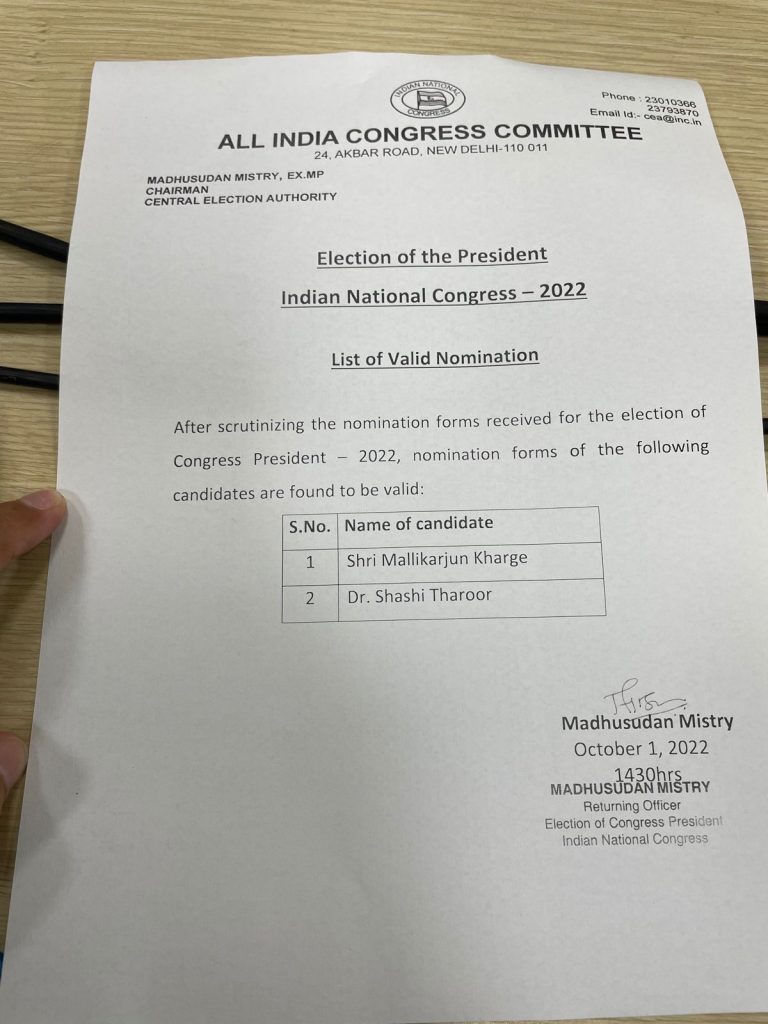 INDIAN NATIONAL CONGRESS

Phone : 23010366
23793870
Email Id:- cea@inc.in

ALL INDIA CONGRESS COMMITTEE
24, AKBAR ROAD, NEW DELHI-110 011

MADHUSUDAN MISTRY, EX.MP
CHAIRMAN
CENTRAL ELECTION AUTHORITY

Election of the President

Indian National Congress – 2022

List of Valid Nomination

After scrutinizing the nomination forms received for the election of Congress President – 2022, nomination forms of the following candidates are found to be valid:

| S.No. | Name of candidate |
|---|---|
| 1 | Shri Mallikarjun Kharge |
| 2 | Dr. Shashi Tharoor |

Madhusudan Mistry
October 1, 2022
1430hrs
MADHUSUDAN MISTRY
Returning Officer
Election of Congress President
Indian National Congress